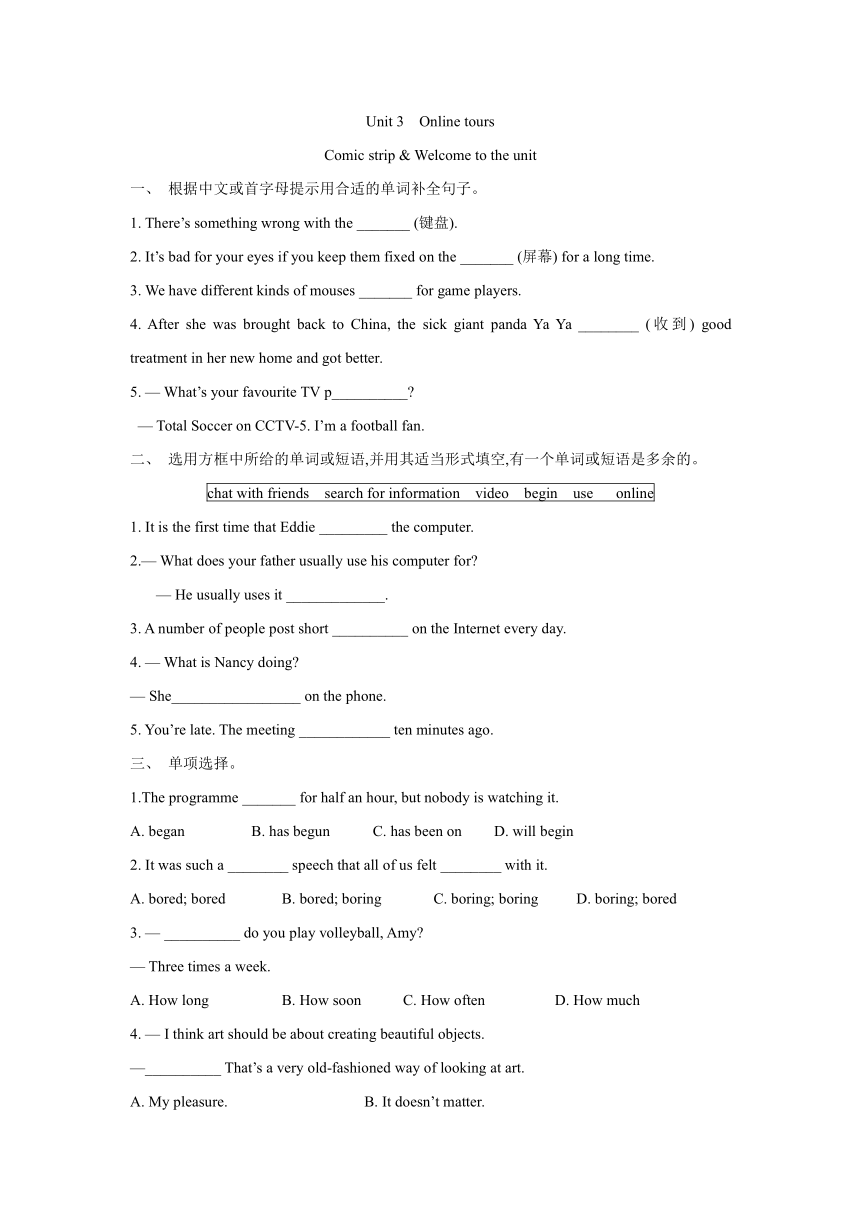 Unit 3 Online tours

Comic strip & Welcome to the unit

一、 根据中文或首字母提示用合适的单词补全句子。

1. There’s something wrong with the _______ (键盘).

2. It’s bad for your eyes if you keep them fixed on the _______ (屏幕) for a long time.

3. We have different kinds of mouses _______ for game players.

4. After she was brought back to China, the sick giant panda Ya Ya ________ (收到) good treatment in her new home and got better.

5. — What’s your favourite TV p__________?

— Total Soccer on CCTV-5. I’m a football fan.

二、 选用方框中所给的单词或短语,并用其适当形式填空,有一个单词或短语是多余的。

chat with friends search for information video begin use online

1. It is the first time that Eddie _________ the computer.

2.— What does your father usually use his computer for?

— He usually uses it _____________.

3. A number of people post short __________ on the Internet every day.

4. — What is Nancy doing?

— She_________________ on the phone.

5. You’re late. The meeting ____________ ten minutes ago.

三、 单项选择。

1.The programme _______ for half an hour, but nobody is watching it.

A. began B. has begun C. has been on D. will begin

2. It was such a ________ speech that all of us felt ________ with it.

A. bored; bored B. bored; boring C. boring; boring D. boring; bored

3. — __________ do you play volleyball, Amy?

— Three times a week.

A. How long B. How soon C. How often D. How much

4. — I think art should be about creating beautiful objects.

—__________ That’s a very old-fashioned way of looking at art.

A. My pleasure. B. It doesn’t matter.